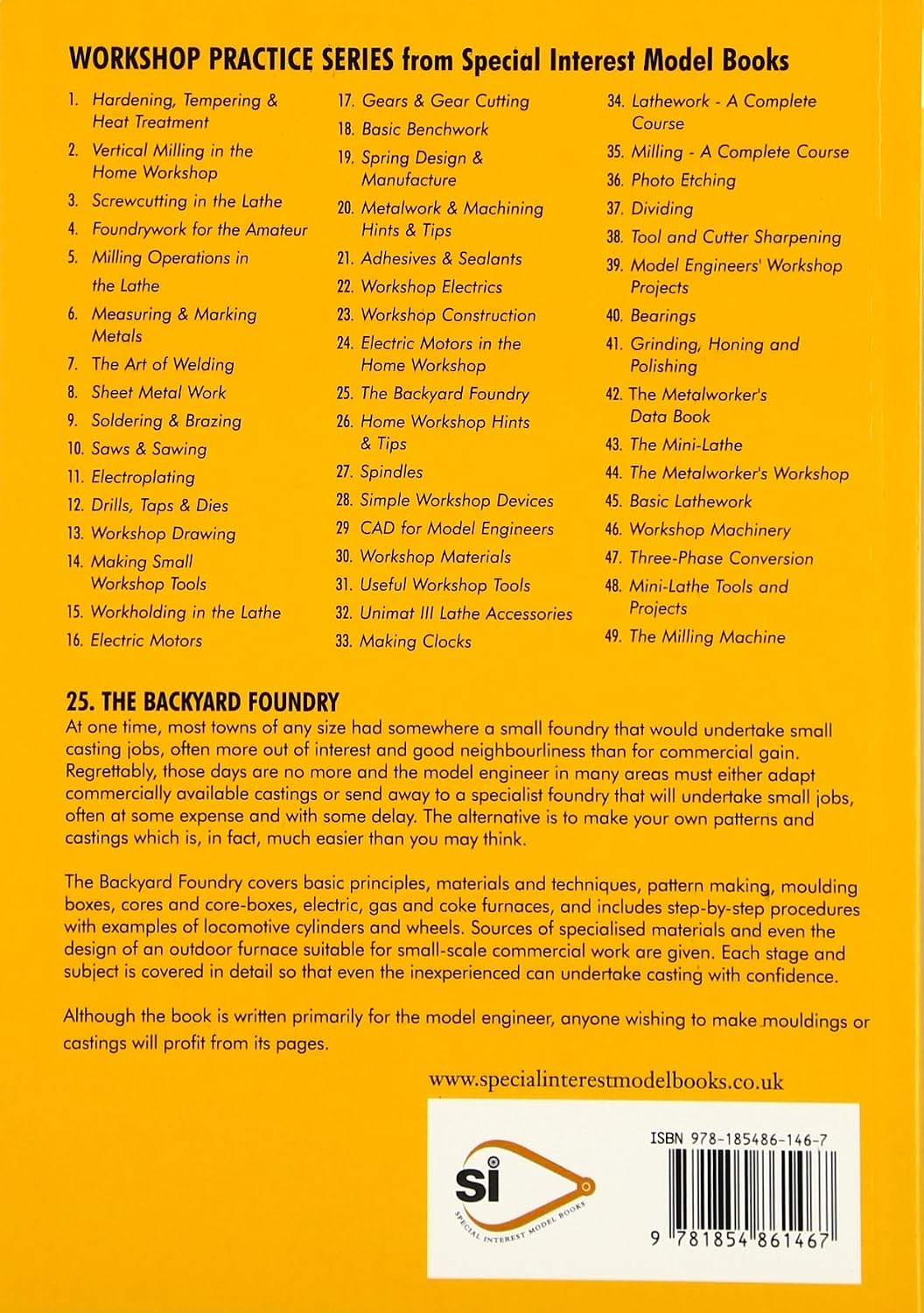 WORKSHOP PRACTICE SERIES from Special Interest Model Books

1. Hardening, Tempering & Heat Treatment
2. Vertical Milling in the Home Workshop
3. Screwcutting in the Lathe
4. Foundrywork for the Amateur
5. Milling Operations in the Lathe
6. Measuring & Marking Metals
7. The Art of Welding
8. Sheet Metal Work
9. Soldering & Brazing
10. Saws & Sawing
11. Electroplating
12. Drills, Taps & Dies
13. Workshop Drawing
14. Making Small Workshop Tools
15. Workholding in the Lathe
16. Electric Motors

17. Gears & Gear Cutting
18. Basic Benchwork
19. Spring Design & Manufacture
20. Metalwork & Machining Hints & Tips
21. Adhesives & Sealants
22. Workshop Electrics
23. Workshop Construction
24. Electric Motors in the Home Workshop
25. The Backyard Foundry
26. Home Workshop Hints & Tips
27. Spindles
28. Simple Workshop Devices
29 CAD for Model Engineers
30. Workshop Materials
31. Useful Workshop Tools
32. Unimat III Lathe Accessories
33. Making Clocks

34. Lathework - A Complete Course
35. Milling - A Complete Course
36. Photo Etching
37. Dividing
38. Tool and Cutter Sharpening
39. Model Engineers' Workshop Projects
40. Bearings
41. Grinding, Honing and Polishing
42. The Metalworker's Data Book
43. The Mini-Lathe
44. The Metalworker's Workshop
45. Basic Lathework
46. Workshop Machinery
47. Three-Phase Conversion
48. Mini-Lathe Tools and Projects
49. The Milling Machine

25. THE BACKYARD FOUNDRY

At one time, most towns of any size had somewhere a small foundry that would undertake small casting jobs, often more out of interest and good neighbourliness than for commercial gain. Regrettably, those days are no more and the model engineer in many areas must either adapt commercially available castings or send away to a specialist foundry that will undertake small jobs, often at some expense and with some delay. The alternative is to make your own patterns and castings which is, in fact, much easier than you may think.

The Backyard Foundry covers basic principles, materials and techniques, pattern making, moulding boxes, cores and core-boxes, electric, gas and coke furnaces, and includes step-by-step procedures with examples of locomotive cylinders and wheels. Sources of specialised materials and even the design of an outdoor furnace suitable for small-scale commercial work are given. Each stage and subject is covered in detail so that even the inexperienced can undertake casting with confidence.

Although the book is written primarily for the model engineer, anyone wishing to make mouldings or castings will profit from its pages.

www.specialinterestmodelbooks.co.uk

si
SPECIAL INTEREST MODEL BOOKS

ISBN 978-185486-146-7

9 781854 861467